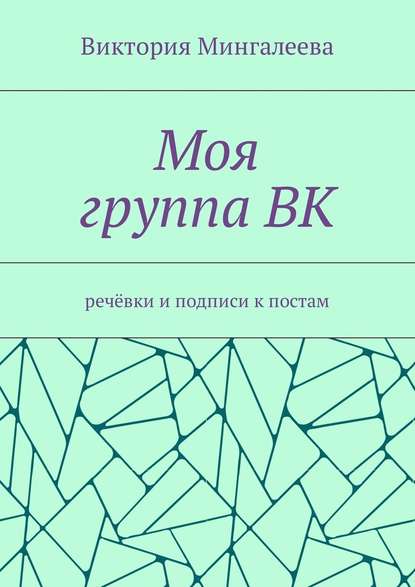 Виктория Мингалеева

Моя группа ВК

речёвки и подписи к постам